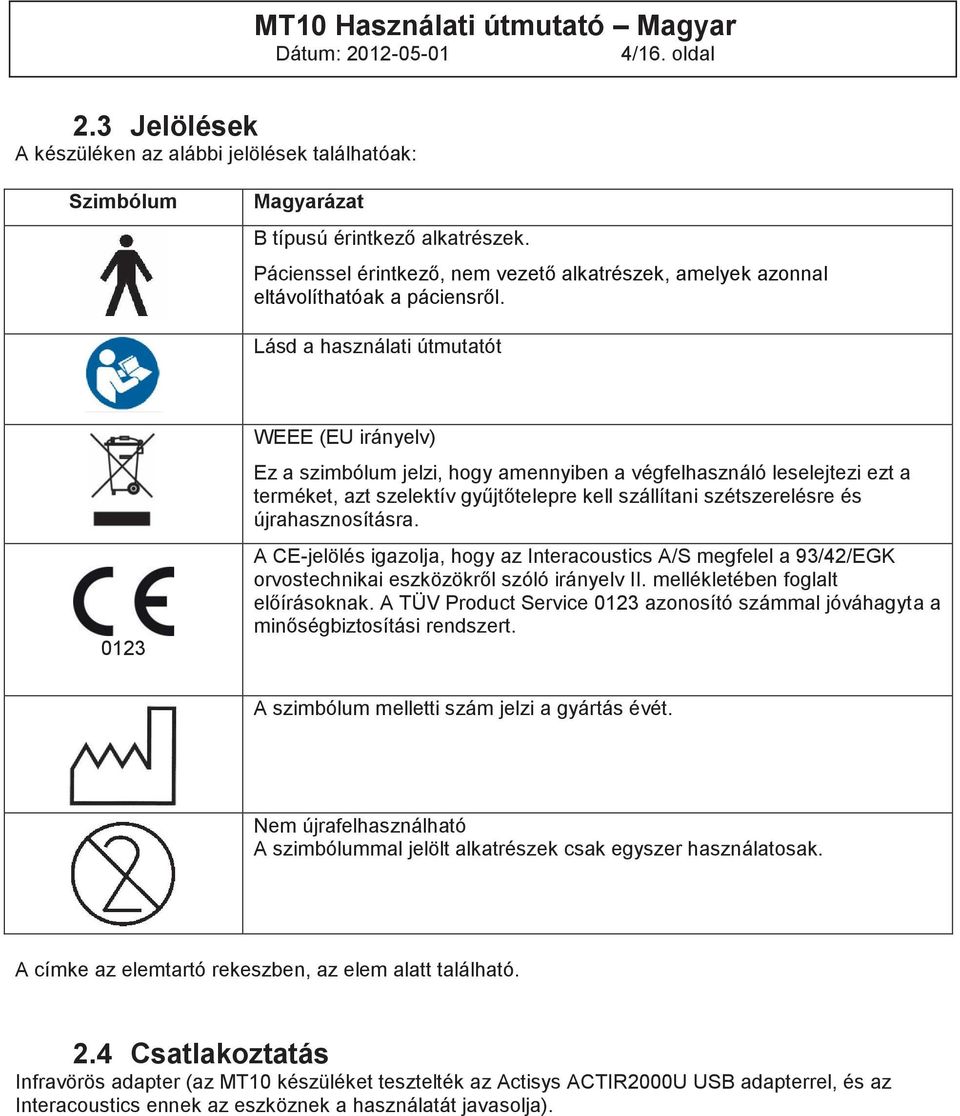 MT10 Használati útmutató – Magyar
Dátum: 2012-05-01 4/16. oldal

2.3 Jelölések
A készüléken az alábbi jelölések találhatóak:

| Szimbólum | Magyarázat |
|---|---|
| | B típusú érintkező alkatrészek. Pácienssel érintkező, nem vezető alkatrészek, amelyek azonnal eltávolíthatóak a páciensről. |
| | Lásd a használati útmutatót |
| | WEEE (EU irányelv) Ez a szimbólum jelzi, hogy amennyiben a végfelhasználó leselejtezi ezt a terméket, azt szelektív gyűjtőtelepre kell szállítani szétszerelésre és újrahasznosításra. |
| 0123 | A CE-jelölés igazolja, hogy az Interacoustics A/S megfelel a 93/42/EGK orvostechnikai eszközökről szóló irányelv II. mellékletében foglalt előírásoknak. A TÜV Product Service 0123 azonosító számmal jóváhagyta a minőségbiztosítási rendszert. |
| | A szimbólum melletti szám jelzi a gyártás évét. |
| | Nem újrafelhasználható A szimbólummal jelölt alkatrészek csak egyszer használatosak. |

A címke az elemtartó rekeszben, az elem alatt található.

2.4 Csatlakoztatás
Infravörös adapter (az MT10 készüléket tesztelték az Actisys ACTIR2000U USB adapterrel, és az Interacoustics ennek az eszköznek a használatát javasolja).